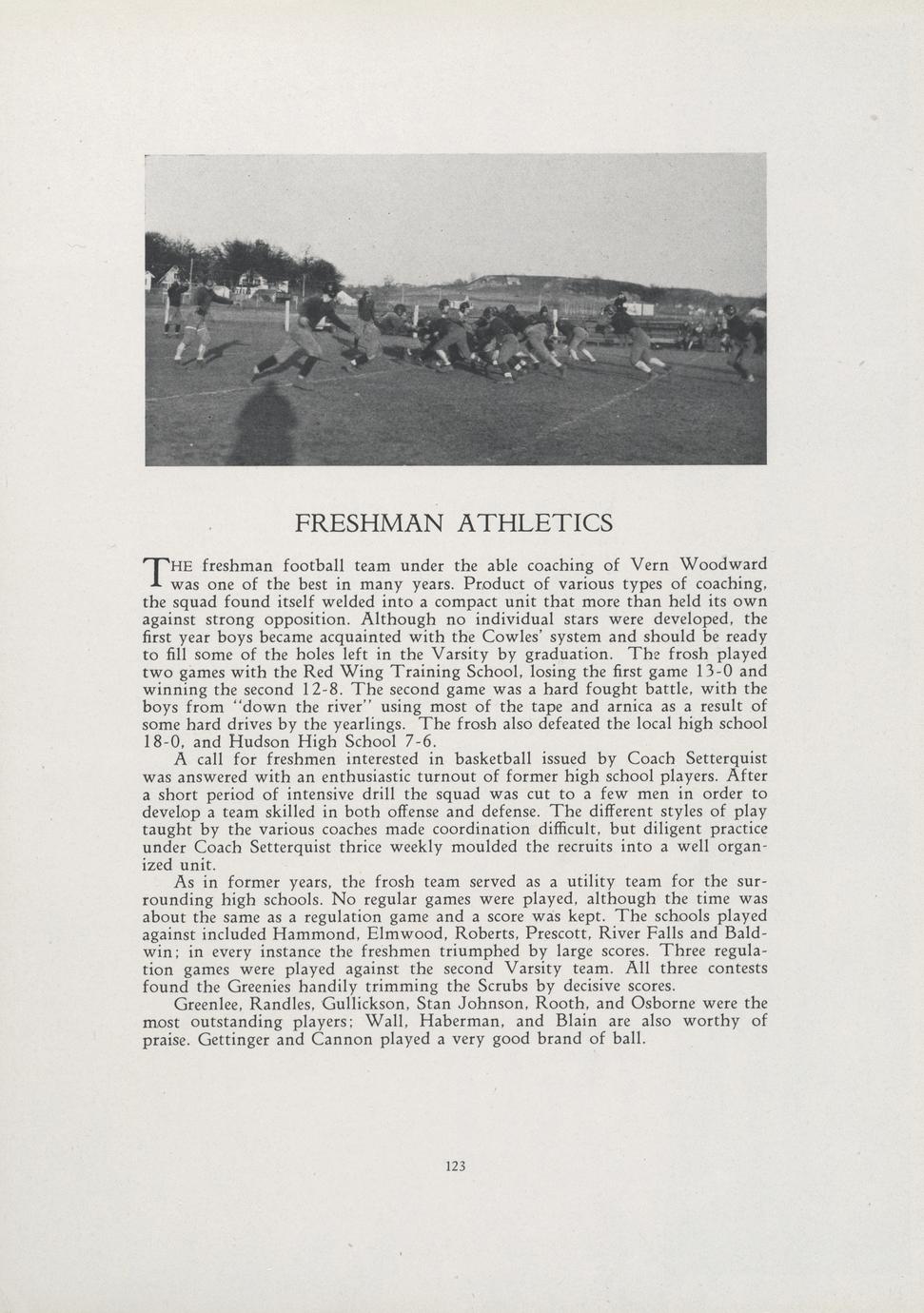 FRESHMAN ATHLETICS

THE freshman football team under the able coaching of Vern Woodward was one of the best in many years. Product of various types of coaching, the squad found itself welded into a compact unit that more than held its own against strong opposition. Although no individual stars were developed, the first year boys became acquainted with the Cowles' system and should be ready to fill some of the holes left in the Varsity by graduation. The frosh played two games with the Red Wing Training School, losing the first game 13-0 and winning the second 12-8. The second game was a hard fought battle, with the boys from "down the river" using most of the tape and arnica as a result of some hard drives by the yearlings. The frosh also defeated the local high school 18-0, and Hudson High School 7-6.

A call for freshmen interested in basketball issued by Coach Setterquist was answered with an enthusiastic turnout of former high school players. After a short period of intensive drill the squad was cut to a few men in order to develop a team skilled in both offense and defense. The different styles of play taught by the various coaches made coordination difficult, but diligent practice under Coach Setterquist thrice weekly moulded the recruits into a well organized unit.

As in former years, the frosh team served as a utility team for the surrounding high schools. No regular games were played, although the time was about the same as a regulation game and a score was kept. The schools played against included Hammond, Elmwood, Roberts, Prescott, River Falls and Baldwin; in every instance the freshmen triumphed by large scores. Three regulation games were played against the second Varsity team. All three contests found the Greenies handily trimming the Scrubs by decisive scores.

Greenlee, Randles, Gullickson, Stan Johnson, Rooth, and Osborne were the most outstanding players; Wall, Haberman, and Blain are also worthy of praise. Gettinger and Cannon played a very good brand of ball.

123